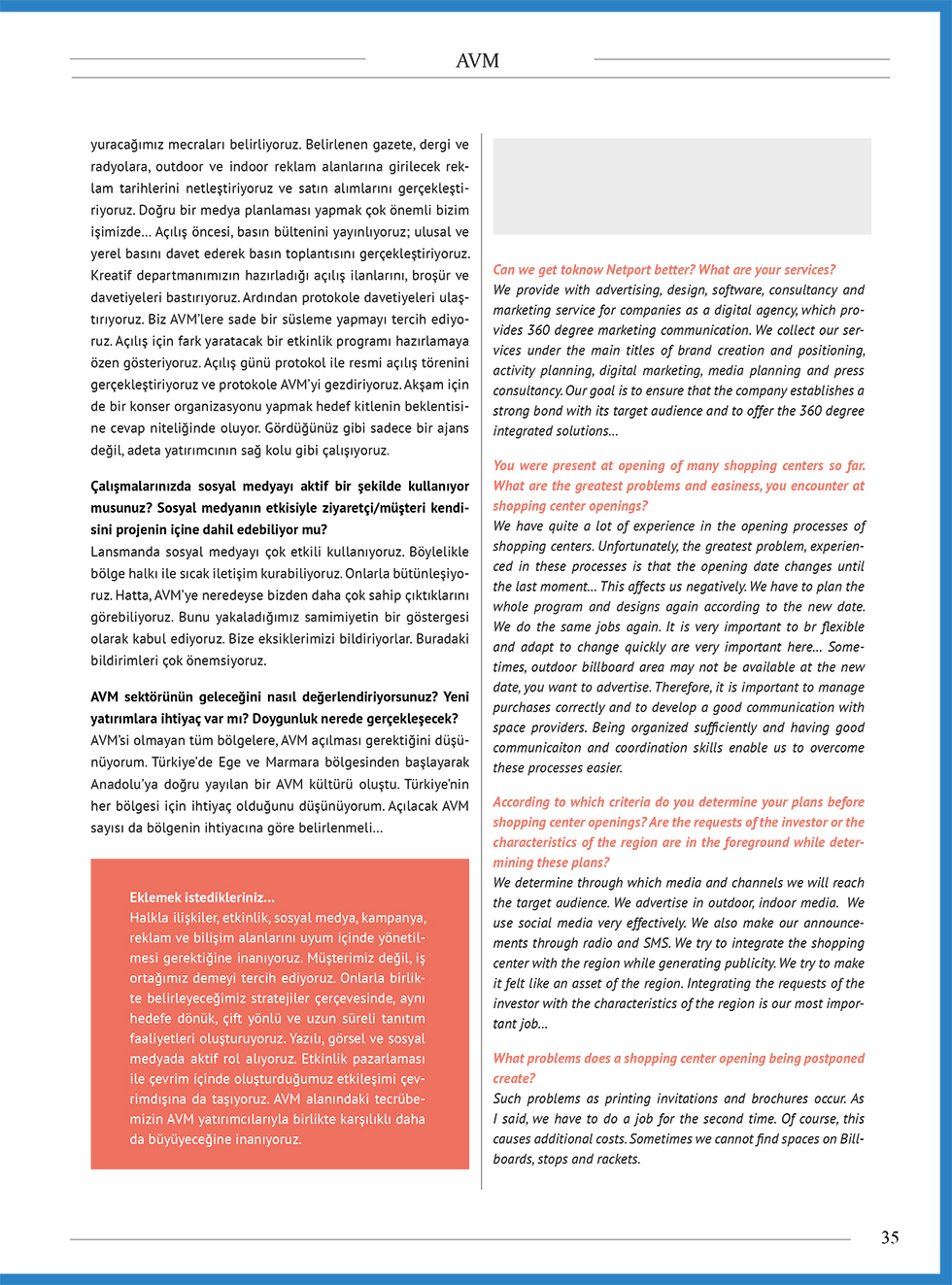 AVM

yuracağımız mecraları belirliyoruz. Belirlenen gazete, dergi ve radyolara, outdoor ve indoor reklam alanlarına girilecek reklam tarihlerini netleştiriyoruz ve satın alımlarını gerçekleştiriyoruz. Doğru bir medya planlaması yapmak çok önemli bizim işimizde... Açılış öncesi, basın bültenini yayınlıyoruz; ulusal ve yerel basını davet ederek basın toplantısını gerçekleştiriyoruz. Kreatif departmanımızın hazırladığı açılış ilanlarını, broşür ve davetiyeleri bastırıyoruz. Ardından protokole davetiyeleri ulaştırıyoruz. Biz AVM'lere sade bir süsleme yapmayı tercih ediyoruz. Açılış için fark yaratacak bir etkinlik programı hazırlamaya özen gösteriyoruz. Açılış günü protokol ile resmi açılış törenini gerçekleştiriyoruz ve protokole AVM'yi gezdiriyoruz. Akşam için de bir konser organizasyonu yapmak hedef kitlenin beklentisine cevap niteliğinde oluyor. Gördüğünüz gibi sadece bir ajans değil, adeta yatırımcının sağ kolu gibi çalışıyoruz.

Çalışmalarınızda sosyal medyayı aktif bir şekilde kullanıyor musunuz? Sosyal medyanın etkisiyle ziyaretçi/müşteri kendisini projenin içine dahil edebiliyor mu?
Lansmanda sosyal medyayı çok etkili kullanıyoruz. Böylelikle bölge halkı ile sıcak iletişim kurabiliyoruz. Onlarla bütünleşiyoruz. Hatta, AVM'ye neredeyse bizden daha çok sahip çıktıklarını görebiliyoruz. Bunu yakaladığımız samimiyetin bir göstergesi olarak kabul ediyoruz. Bize eksiklerimizi bildiriyorlar. Buradaki bildirimleri çok önemsiyoruz.

AVM sektörünün geleceğini nasıl değerlendiriyorsunuz? Yeni yatırımlara ihtiyaç var mı? Doygunluk nerede gerçekleşecek?
AVM'si olmayan tüm bölgelere, AVM açılması gerektiğini düşünüyorum. Türkiye'de Ege ve Marmara bölgesinden başlayarak Anadolu'ya doğru yayılan bir AVM kültürü oluştu. Türkiye'nin her bölgesi için ihtiyaç olduğunu düşünüyorum. Açılacak AVM sayısı da bölgenin ihtiyacına göre belirlenmeli...

Eklemek istedikleriniz...
Halkla ilişkiler, etkinlik, sosyal medya, kampanya, reklam ve bilişim alanlarını uyum içinde yönetilmesi gerektiğine inanıyoruz. Müşterimiz değil, iş ortağımız demeyi tercih ediyoruz. Onlarla birlikte belirleyeceğimiz stratejiler çerçevesinde, aynı hedefe dönük, çift yönlü ve uzun süreli tanıtım faaliyetleri oluşturuyoruz. Yazılı, görsel ve sosyal medyada aktif rol alıyoruz. Etkinlik pazarlaması ile çevrim içinde oluşturduğumuz etkileşimi çevrimdışına da taşıyoruz. AVM alanındaki tecrübemizin AVM yatırımcılarıyla birlikte karşılıklı daha da büyüyeceğine inanıyoruz.

Can we get toknow Netport better? What are your services?
We provide with advertising, design, software, consultancy and marketing service for companies as a digital agency, which provides 360 degree marketing communication. We collect our services under the main titles of brand creation and positioning, activity planning, digital marketing, media planning and press consultancy. Our goal is to ensure that the company establishes a strong bond with its target audience and to offer the 360 degree integrated solutions...

You were present at opening of many shopping centers so far. What are the greatest problems and easiness, you encounter at shopping center openings?
We have quite a lot of experience in the opening processes of shopping centers. Unfortunately, the greatest problem, experienced in these processes is that the opening date changes until the last moment... This affects us negatively. We have to plan the whole program and designs again according to the new date. We do the same jobs again. It is very important to br flexible and adapt to change quickly are very important here... Sometimes, outdoor billboard area may not be available at the new date, you want to advertise. Therefore, it is important to manage purchases correctly and to develop a good communication with space providers. Being organized sufficiently and having good communicaiton and coordination skills enable us to overcome these processes easier.

According to which criteria do you determine your plans before shopping center openings? Are the requests of the investor or the characteristics of the region are in the foreground while determining these plans?
We determine through which media and channels we will reach the target audience. We advertise in outdoor, indoor media. We use social media very effectively. We also make our announcements through radio and SMS. We try to integrate the shopping center with the region while generating publicity. We try to make it felt like an asset of the region. Integrating the requests of the investor with the characteristics of the region is our most important job...

What problems does a shopping center opening being postponed create?
Such problems as printing invitations and brochures occur. As I said, we have to do a job for the second time. Of course, this causes additional costs. Sometimes we cannot find spaces on Billboards, stops and rackets.

35